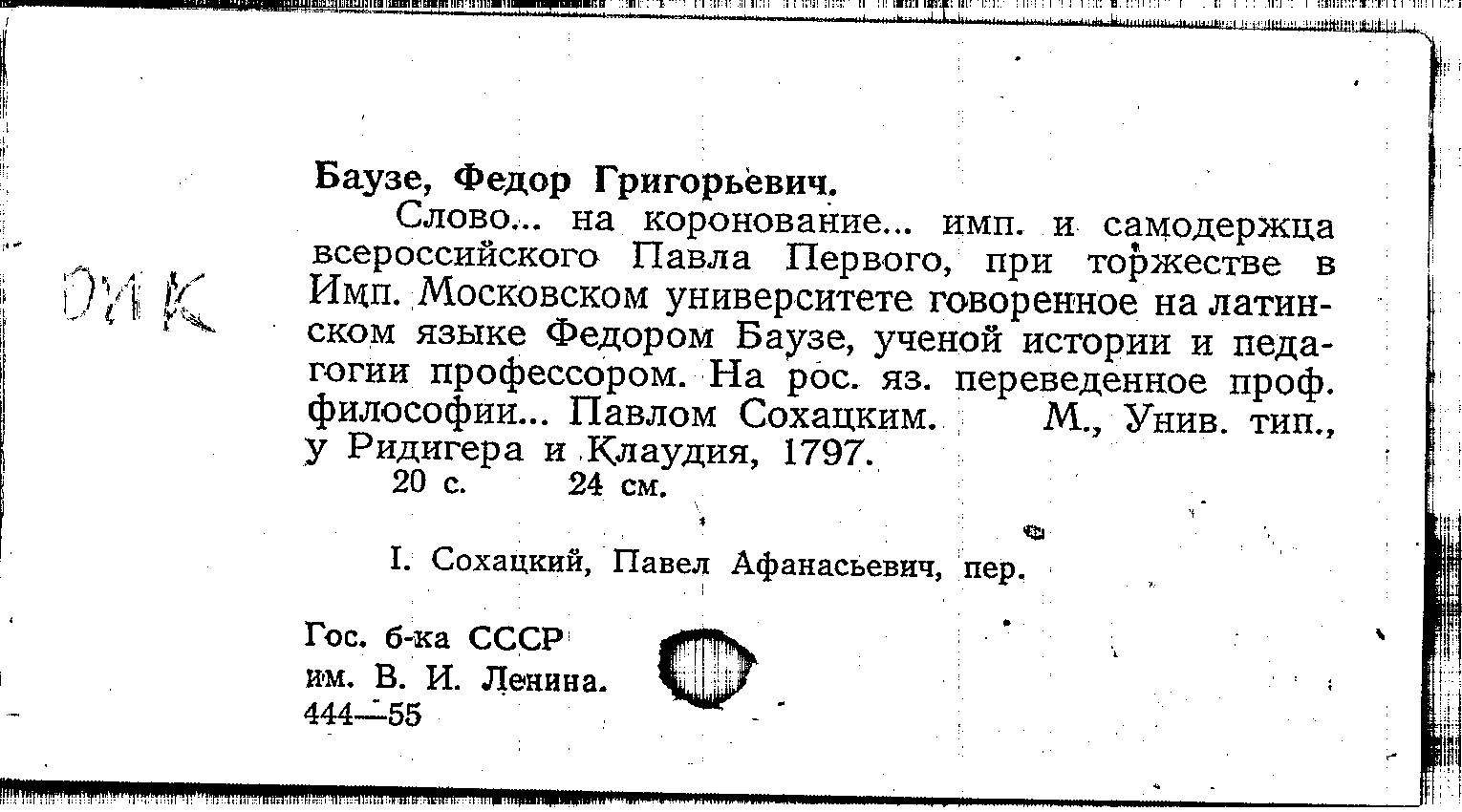 ОИК

Баузе, Федор Григорьевич.

Слово... на коронование... имп. и самодержца всероссийского Павла Первого, при торжестве в Имп. Московском университете говоренное на латинском языке Федором Баузе, ученой истории и педагогии профессором. На рос. яз. переведенное проф. философии... Павлом Сохацким. М., Унив. тип., у Ридигера и Клаудия, 1797.
20 с. 24 см.

I. Сохацкий, Павел Афанасьевич, пер.

Гос. б-ка СССР им. В. И. Ленина. 444—55